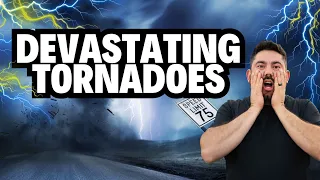 DEVASTATING TORNADOES

SPEED LIMIT 75